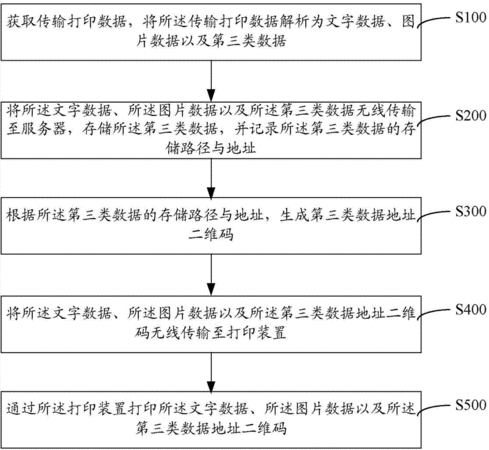 获取传输打印数据，将所述传输打印数据解析为文字数据、图片数据以及第三类数据

S100

将所述文字数据、所述图片数据以及所述第三类数据无线传输至服务器，存储所述第三类数据，并记录所述第三类数据的存储路径与地址

S200

根据所述第三类数据的存储路径与地址，生成第三类数据地址二维码

S300

将所述文字数据、所述图片数据以及所述第三类数据地址二维码无线传输至打印装置

S400

通过所述打印装置打印所述文字数据、所述图片数据以及所述第三类数据地址二维码

S500